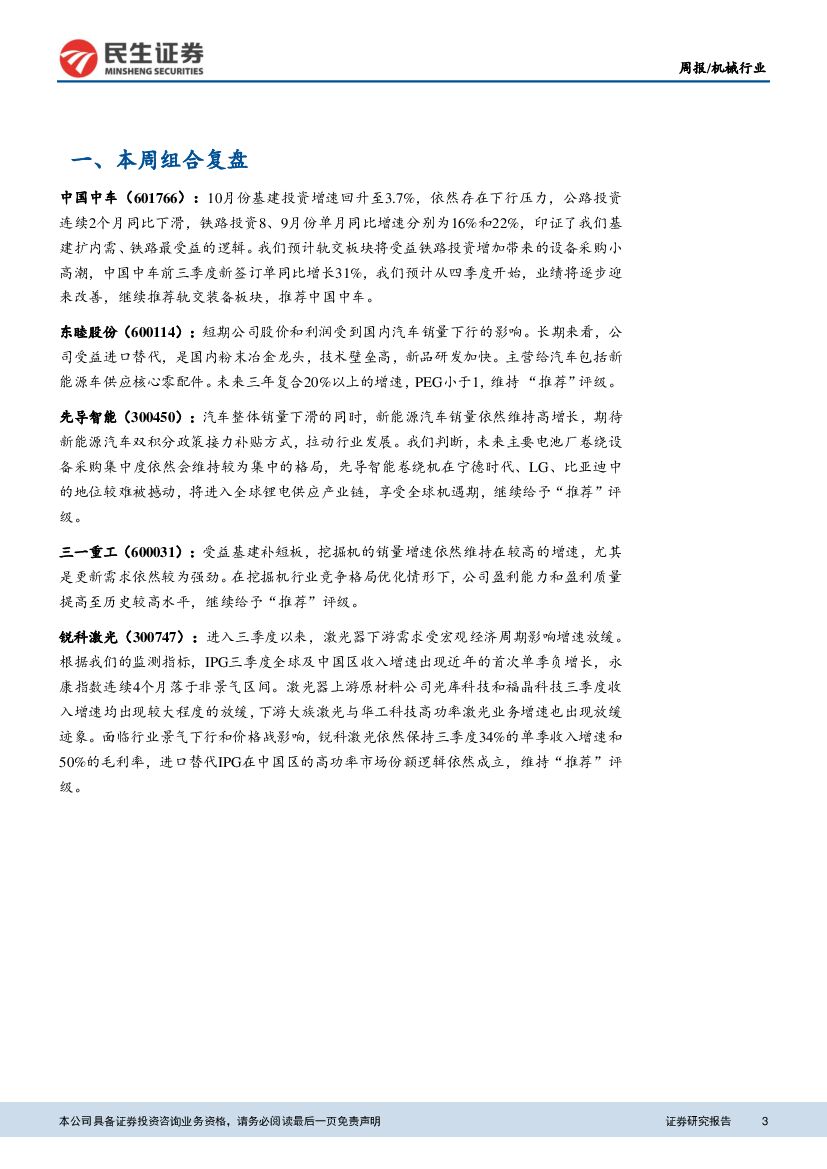 民生证券
MINSHENG SECURITIES

周报/机械行业

一、本周组合复盘

中国中车（601766）：10月份基建投资增速回升至3.7%，依然存在下行压力，公路投资连续2个月同比下滑，铁路投资8、9月份单月同比增速分别为16%和22%，印证了我们基建扩内需、铁路最受益的逻辑。我们预计轨交板块将受益铁路投资增加带来的设备采购小高潮，中国中车前三季度新签订单同比增长31%，我们预计从四季度开始，业绩将逐步迎来改善，继续推荐轨交装备板块，推荐中国中车。

东睦股份（600114）：短期公司股价和利润受到国内汽车销量下行的影响。长期来看，公司受益进口替代，是国内粉末冶金龙头，技术壁垒高，新品研发加快。主营给汽车包括新能源车供应核心零配件。未来三年复合20%以上的增速，PEG小于1，维持“推荐”评级。

先导智能（300450）：汽车整体销量下滑的同时，新能源汽车销量依然维持高增长，期待新能源汽车双积分政策接力补贴方式，拉动行业发展。我们判断，未来主要电池厂卷绕设备采购集中度依然会维持较为集中的格局，先导智能卷绕机在宁德时代、LG、比亚迪中的地位较难被撼动，将进入全球锂电供应产业链，享受全球机遇期，继续给予“推荐”评级。

三一重工（600031）：受益基建补短板，挖掘机的销量增速依然维持在较高的增速，尤其是更新需求依然较为强劲。在挖掘机行业竞争格局优化情形下，公司盈利能力和盈利质量提高至历史较高水平，继续给予“推荐”评级。

锐科激光（300747）：进入三季度以来，激光器下游需求受宏观经济周期影响增速放缓。根据我们的监测指标，IPG三季度全球及中国区收入增速出现近年的首次单季负增长，永康指数连续4个月落于非景气区间。激光器上游原材料公司光库科技和福晶科技三季度收入增速均出现较大程度的放缓，下游大族激光与华工科技高功率激光业务增速也出现放缓迹象。面临行业景气下行和价格战影响，锐科激光依然保持三季度34%的单季收入增速和50%的毛利率，进口替代IPG在中国区的高功率市场份额逻辑依然成立，维持“推荐”评级。

本公司具备证券投资咨询业务资格，请务必阅读最后一页免责声明

证券研究报告 3